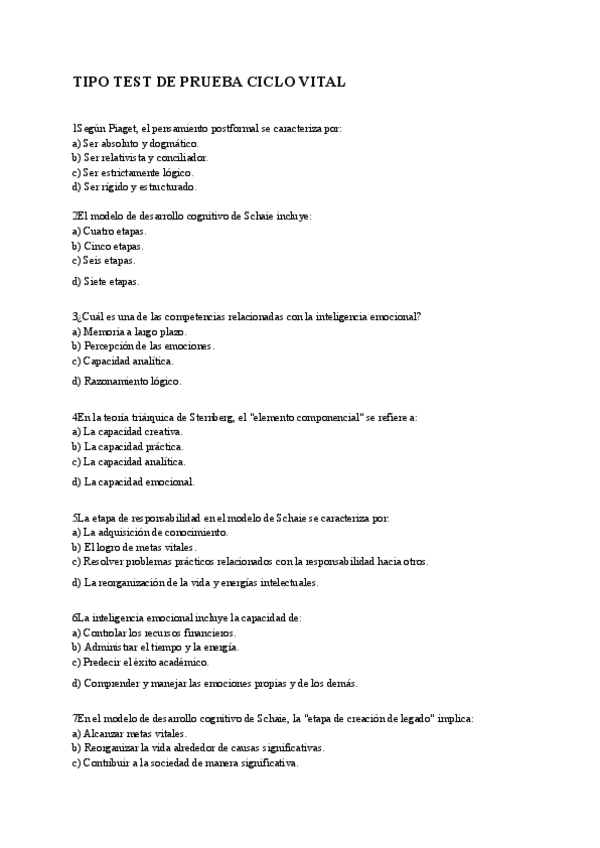 TIPO TEST DE PRUEBA CICLO VITAL

1Según Piaget, el pensamiento postformal se caracteriza por:
a) Ser absoluto y dogmático.
b) Ser relativista y conciliador.
c) Ser estrictamente lógico.
d) Ser rígido y estructurado.

2El modelo de desarrollo cognitivo de Schaie incluye:
a) Cuatro etapas.
b) Cinco etapas.
c) Seis etapas.
d) Siete etapas.

3¿Cuál es una de las competencias relacionadas con la inteligencia emocional?
a) Memoria a largo plazo.
b) Percepción de las emociones.
c) Capacidad analítica.
d) Razonamiento lógico.

4En la teoría triárquica de Sternberg, el "elemento componencial" se refiere a:
a) La capacidad creativa.
b) La capacidad práctica.
c) La capacidad analítica.
d) La capacidad emocional.

5La etapa de responsabilidad en el modelo de Schaie se caracteriza por:
a) La adquisición de conocimiento.
b) El logro de metas vitales.
c) Resolver problemas prácticos relacionados con la responsabilidad hacia otros.
d) La reorganización de la vida y energías intelectuales.

6La inteligencia emocional incluye la capacidad de:
a) Controlar los recursos financieros.
b) Administrar el tiempo y la energía.
c) Predecir el éxito académico.
d) Comprender y manejar las emociones propias y de los demás.

7En el modelo de desarrollo cognitivo de Schaie, la "etapa de creación de legado" implica:
a) Alcanzar metas vitales.
b) Reorganizar la vida alrededor de causas significativas.
c) Contribuir a la sociedad de manera significativa.